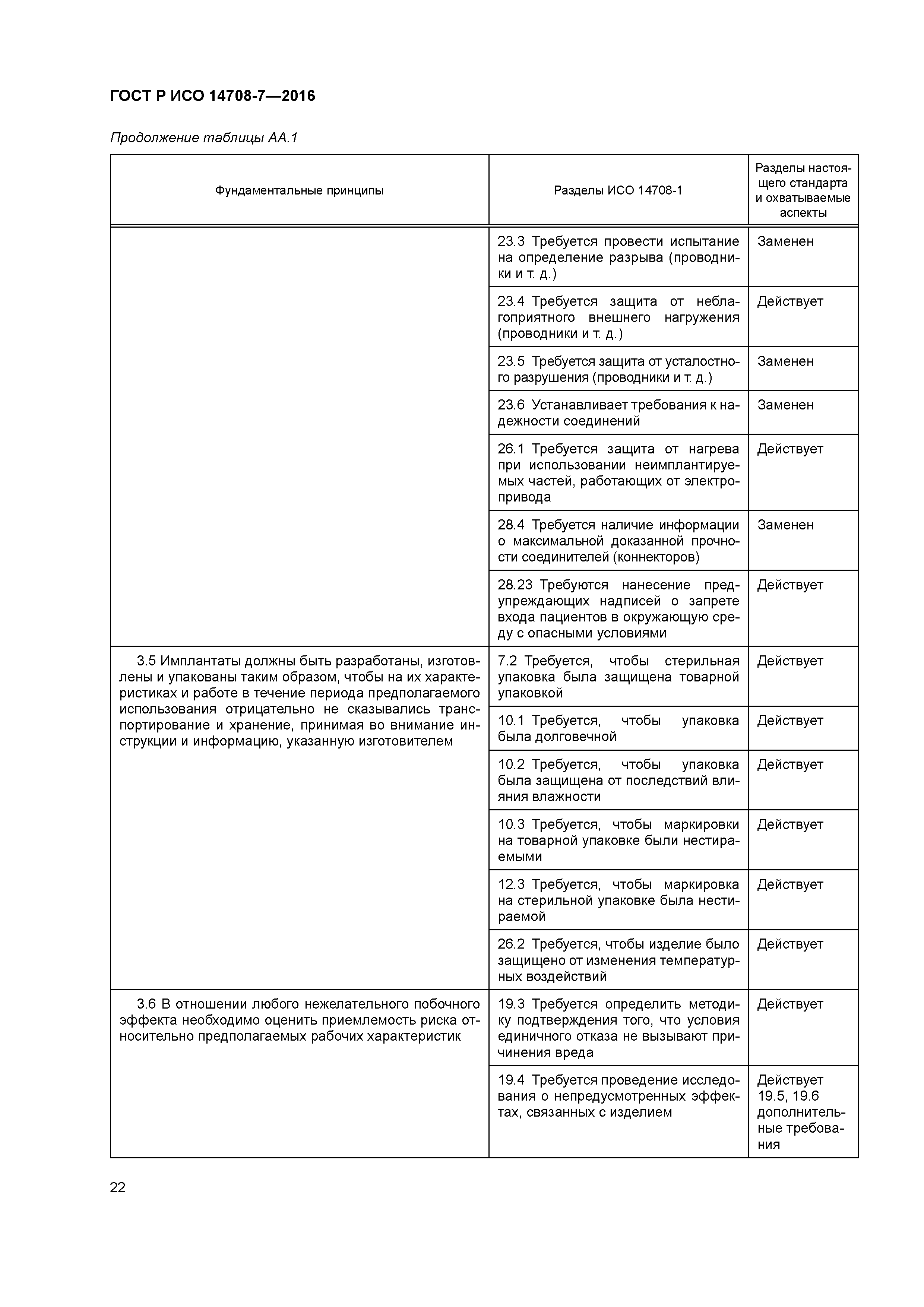 ГОСТ Р ИСО 14708-7—2016

Продолжение таблицы АА.1

| Фундаментальные принципы | Разделы ИСО 14708-1 | Разделы настоящего стандарта и охватываемые аспекты |
|---|---|---|
| | 23.3 Требуется провести испытание на определение разрыва (проводники и т. д.) | Заменен |
| | 23.4 Требуется защита от неблагоприятного внешнего нагружения (проводники и т. д.) | Действует |
| | 23.5 Требуется защита от усталостного разрушения (проводники и т. д.) | Заменен |
| | 23.6 Устанавливает требования к надежности соединений | Заменен |
| | 26.1 Требуется защита от нагрева при использовании неимплантируемых частей, работающих от электропривода | Действует |
| | 28.4 Требуется наличие информации о максимальной доказанной прочности соединителей (коннекторов) | Заменен |
| | 28.23 Требуются нанесение предупреждающих надписей о запрете входа пациентов в окружающую среду с опасными условиями | Действует |
| 3.5 Имплантаты должны быть разработаны, изготовлены и упакованы таким образом, чтобы на их характеристиках и работе в течение периода предполагаемого использования отрицательно не сказывались транспортирование и хранение, принимая во внимание инструкции и информацию, указанную изготовителем | 7.2 Требуется, чтобы стерильная упаковка была защищена товарной упаковкой | Действует |
| | 10.1 Требуется, чтобы упаковка была долговечной | Действует |
| | 10.2 Требуется, чтобы упаковка была защищена от последствий влияния влажности | Действует |
| | 10.3 Требуется, чтобы маркировки на товарной упаковке были нестираемыми | Действует |
| | 12.3 Требуется, чтобы маркировка на стерильной упаковке была нестираемой | Действует |
| | 26.2 Требуется, чтобы изделие было защищено от изменения температурных воздействий | Действует |
| 3.6 В отношении любого нежелательного побочного эффекта необходимо оценить приемлемость риска относительно предполагаемых рабочих характеристик | 19.3 Требуется определить методику подтверждения того, что условия единичного отказа не вызывают причинения вреда | Действует |
| | 19.4 Требуется проведение исследования о непредусмотренных эффектах, связанных с изделием | Действует 19.5, 19.6 дополнительные требования |

22